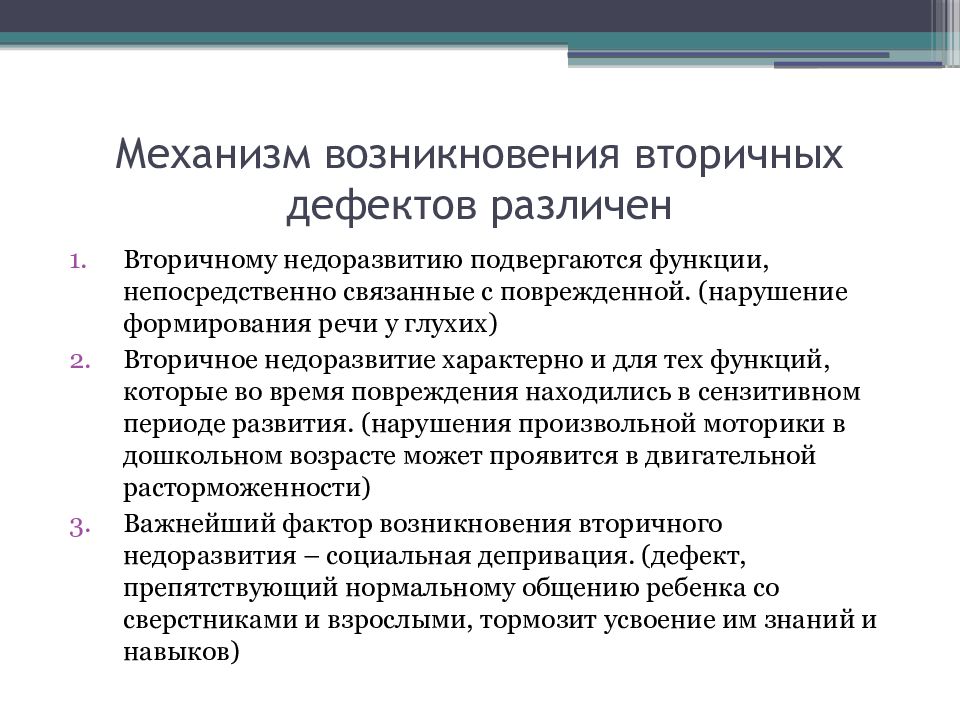 Механизм возникновения вторичных дефектов различен

1. Вторичному недоразвитию подвергаются функции, непосредственно связанные с поврежденной. (нарушение формирования речи у глухих)
2. Вторичное недоразвитие характерно и для тех функций, которые во время повреждения находились в сензитивном периоде развития. (нарушения произвольной моторики в дошкольном возрасте может проявится в двигательной расторможенности)
3. Важнейший фактор возникновения вторичного недоразвития – социальная депривация. (дефект, препятствующий нормальному общению ребенка со сверстниками и взрослыми, тормозит усвоение им знаний и навыков)